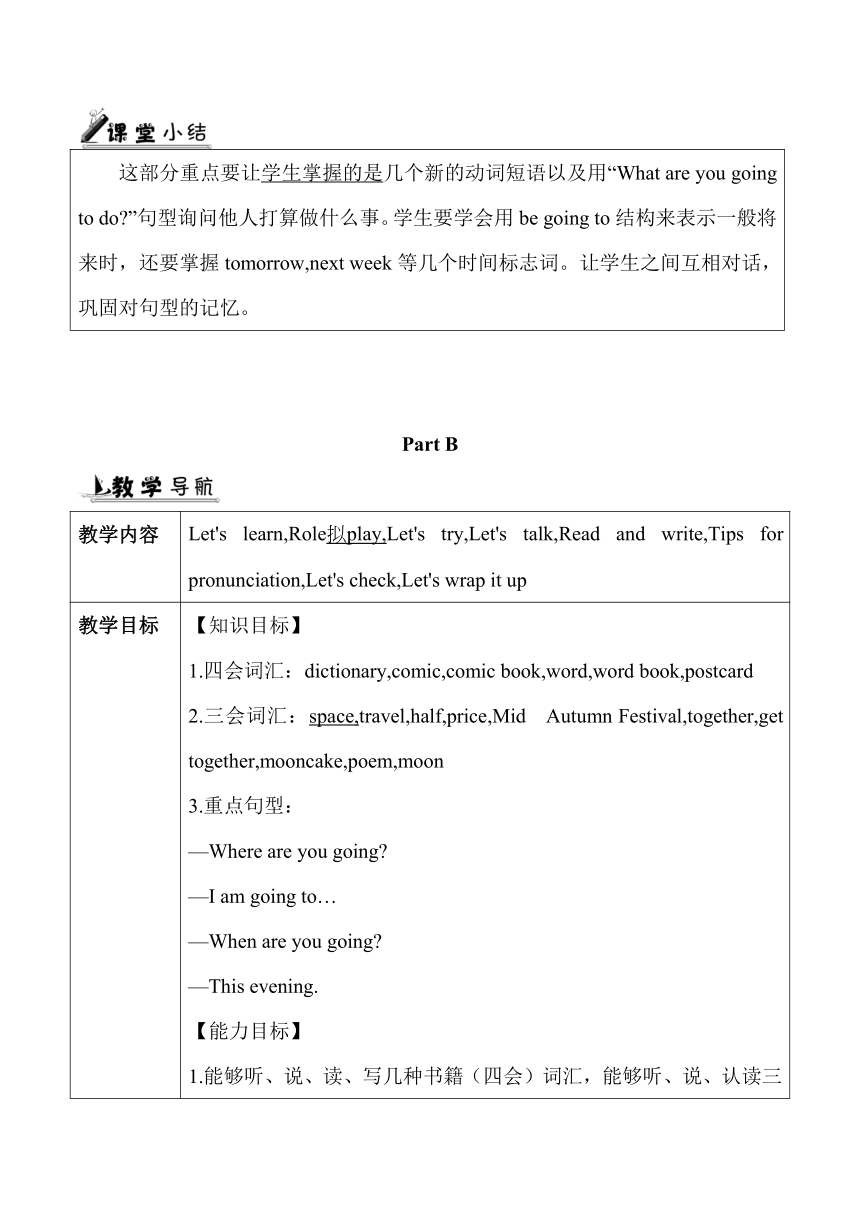 课堂小结

这部分重点要让学生掌握的是几个新的动词短语以及用“What are you going to do?”句型询问他人打算做什么事。学生要学会用 be going to 结构来表示一般将来时，还要掌握 tomorrow,next week 等几个时间标志词。让学生之间互相对话，巩固对句型的记忆。

Part B

教学导航

| 教学内容 | Let's learn,Role拟play,Let's try,Let's talk,Read and write,Tips for pronunciation,Let's check,Let's wrap it up |
|---|---|
| 教学目标 | 【知识目标】<br>1.四会词汇：dictionary,comic,comic book,word,word book,postcard<br>2.三会词汇：space,travel,half,price,Mid Autumn Festival,together,get together,mooncake,poem,moon<br>3.重点句型：<br>—Where are you going?<br>—I am going to…<br>—When are you going?<br>—This evening.<br>【能力目标】<br>1.能够听、说、读、写几种书籍（四会）词汇，能够听、说、认读三 |